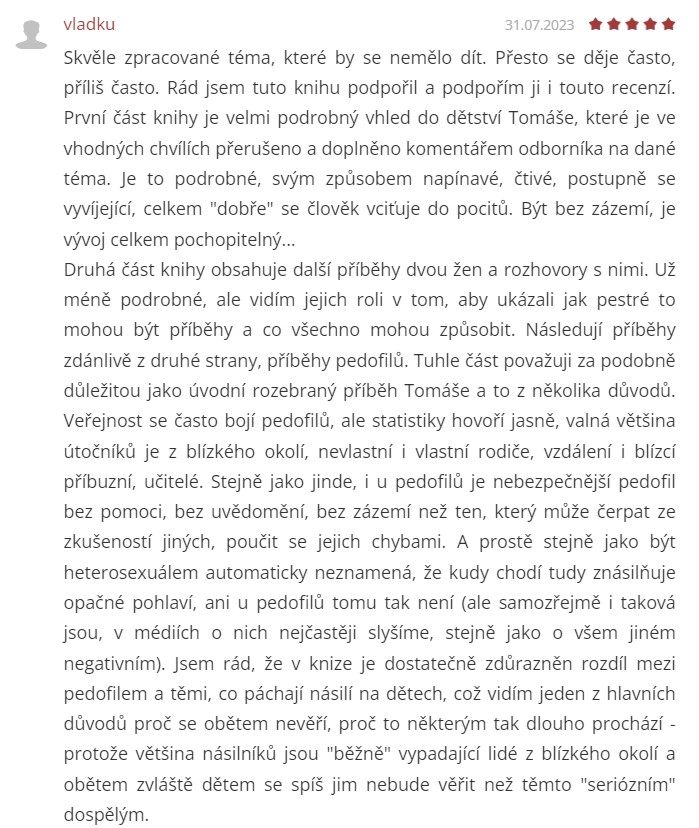 vladku

31.07.2023

Skvěle zpracované téma, které by se nemělo dít. Přesto se děje často, příliš často. Rád jsem tuto knihu podpořil a podpořím ji i touto recenzí. První část knihy je velmi podrobný vhled do dětství Tomáše, které je ve vhodných chvílích přerušeno a doplněno komentářem odborníka na dané téma. Je to podrobné, svým způsobem napínavé, čtivé, postupně se vyvíjející, celkem "dobře" se člověk vciťuje do pocitů. Být bez zázemí, je vývoj celkem pochopitelný...
Druhá část knihy obsahuje další příběhy dvou žen a rozhovory s nimi. Už méně podrobné, ale vidím jejich roli v tom, aby ukázali jak pestré to mohou být příběhy a co všechno mohou způsobit. Následují příběhy zdánlivě z druhé strany, příběhy pedofilů. Tuhle část považuji za podobně důležitou jako úvodní rozebraný příběh Tomáše a to z několika důvodů. Veřejnost se často bojí pedofilů, ale statistiky hovoří jasně, valná většina útočníků je z blízkého okolí, nevlastní i vlastní rodiče, vzdálení i blízcí příbuzní, učitelé. Stejně jako jinde, i u pedofilů je nebezpečnější pedofil bez pomoci, bez uvědomění, bez zázemí než ten, který může čerpat ze zkušeností jiných, poučit se jejich chybami. A prostě stejně jako být heterosexuálem automaticky neznamená, že kudy chodí tudy znásilňuje opačné pohlaví, ani u pedofilů tomu tak není (ale samozřejmě i taková jsou, v médiích o nich nejčastěji slyšíme, stejně jako o všem jiném negativním). Jsem rád, že v knize je dostatečně zdůrazněn rozdíl mezi pedofilem a těmi, co páchají násilí na dětech, což vidím jeden z hlavních důvodů proč se obětem nevěří, proč to některým tak dlouho prochází - protože většina násilníků jsou "běžně" vypadající lidé z blízkého okolí a obětem zvláště dětem se spíš jim nebude věřit než těmto "seriózním" dospělým.